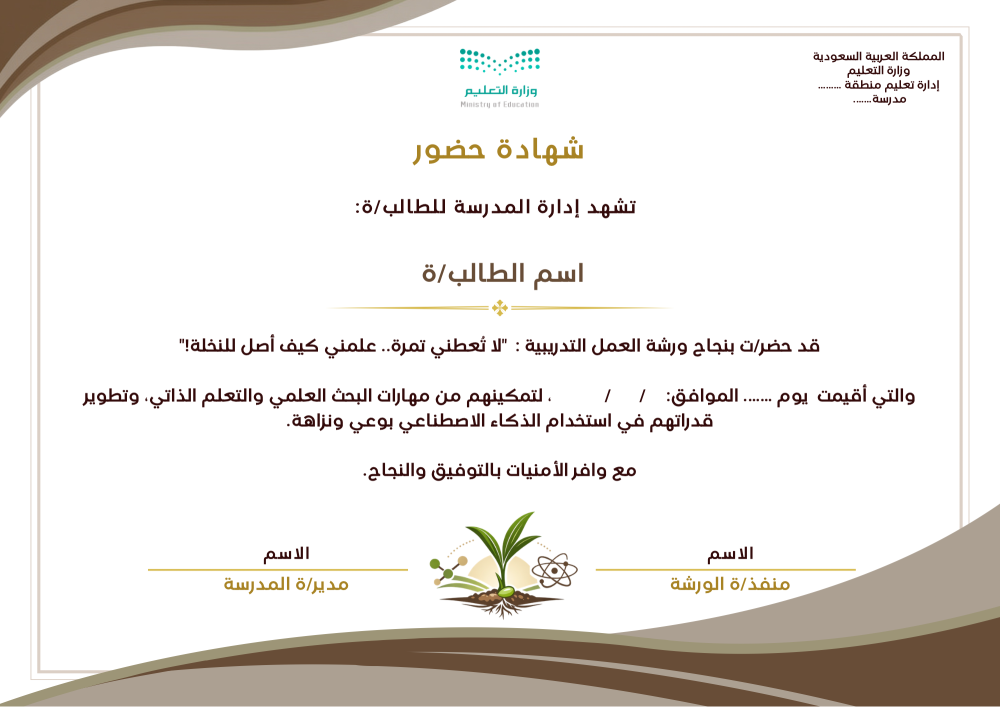 المملكة العربية السعودية
وزارة التعليم
إدارة تعليم منطقة .........
مدرسة.......

وزارة التعليم
Ministry of Education

شهادة حضور

تشهد إدارة المدرسة للطالب/ة:

اسم الطالب/ة

قد حضر/ت بنجاح ورشة العمل التدريبية : "لا تُعطني تمرة.. علمني كيف أصل للنخلة!"

والتي أقيمت يوم ....... الموافق: / / ، لتمكينهم من مهارات البحث العلمي والتعلم الذاتي، وتطوير قدراتهم في استخدام الذكاء الاصطناعي بوعي ونزاهة.

مع وافر الأمنيات بالتوفيق والنجاح.

الاسم
منفذ/ة الورشة

الاسم
مدير/ة المدرسة